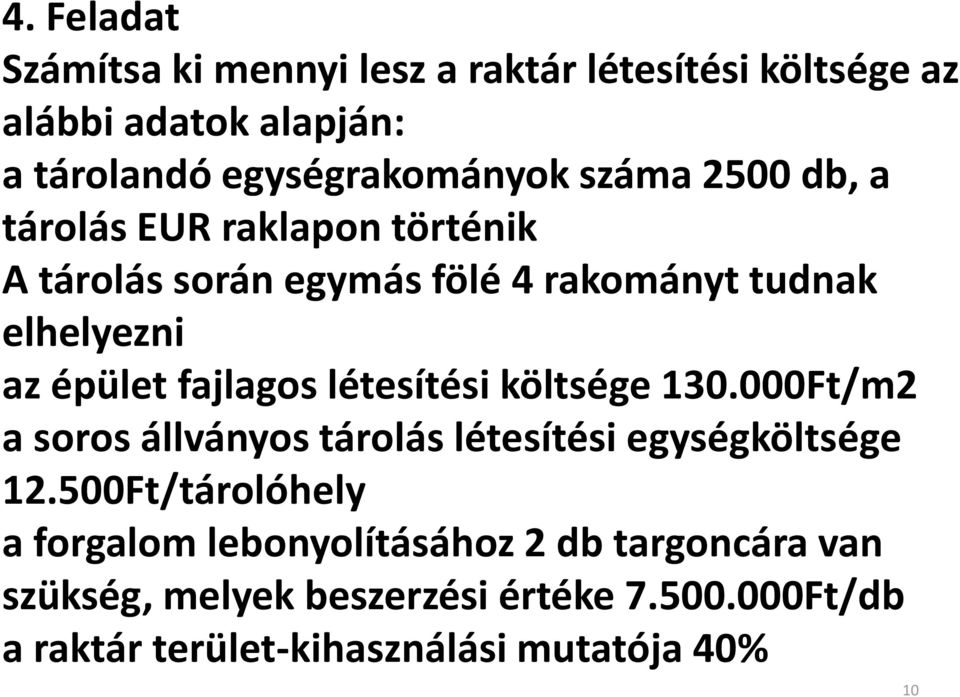 4. Feladat

Számítsa ki mennyi lesz a raktár létesítési költsége az alábbi adatok alapján:

a tárolandó egységrakományok száma 2500 db, a tárolás EUR raklapon történik

A tárolás során egymás fölé 4 rakományt tudnak elhelyezni

az épület fajlagos létesítési költsége 130.000Ft/m2

a soros állványos tárolás létesítési egységköltsége 12.500Ft/tárolóhely

a forgalom lebonyolításához 2 db targoncára van szükség, melyek beszerzési értéke 7.500.000Ft/db

a raktár terület-kihasználási mutatója 40%

10